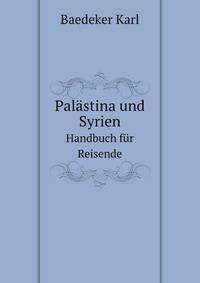 Baedeker Karl

Palästina und Syrien

Handbuch für Reisende